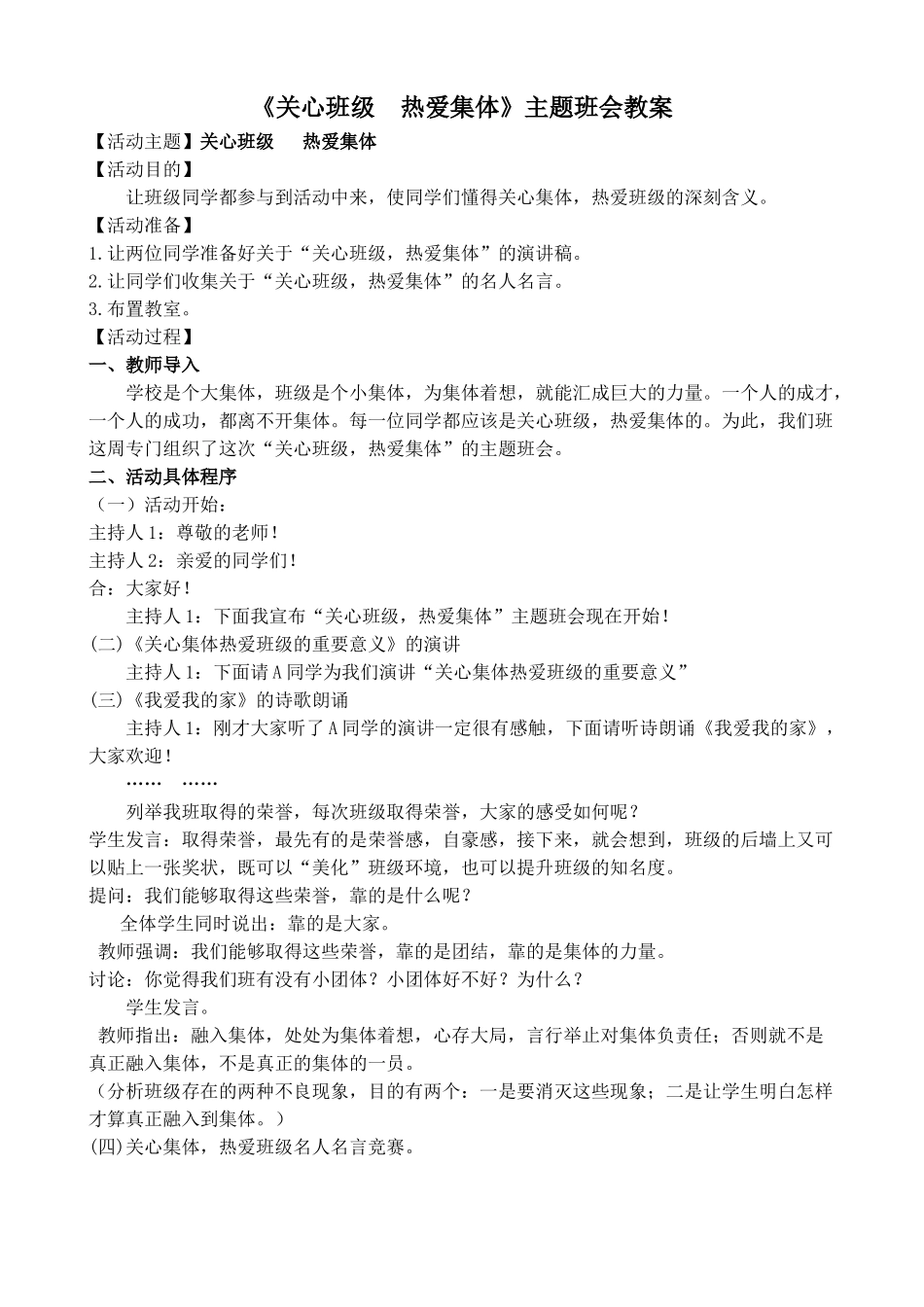 《关心班级　热爱集体》主题班会教案

【活动主题】关心班级　热爱集体

【活动目的】

让班级同学都参与到活动中来，使同学们懂得关心集体，热爱班级的深刻含义。

【活动准备】

1.让两位同学准备好关于“关心班级，热爱集体”的演讲稿。

2.让同学们收集关于“关心班级，热爱集体”的名人名言。

3.布置教室。

【活动过程】

一、教师导入

学校是个大集体，班级是个小集体，为集体着想，就能汇成巨大的力量。一个人的成才，一个人的成功，都离不开集体。每一位同学都应该是关心班级，热爱集体的。为此，我们班这周专门组织了这次“关心班级，热爱集体”的主题班会。

二、活动具体程序

（一）活动开始：

主持人1：尊敬的老师！

主持人2：亲爱的同学们！

合：大家好！

主持人1：下面我宣布“关心班级，热爱集体”主题班会现在开始！

(二)《关心集体热爱班级的重要意义》的演讲

主持人1：下面请A同学为我们演讲“关心集体热爱班级的重要意义”

(三)《我爱我的家》的诗歌朗诵

主持人1：刚才大家听了A同学的演讲一定很有感触，下面请听诗朗诵《我爱我的家》，大家欢迎！

……　……

列举我班取得的荣誉，每次班级取得荣誉，大家的感受如何呢？

学生发言：取得荣誉，最先有的是荣誉感，自豪感，接下来，就会想到，班级的后墙上又可以贴上一张奖状，既可以“美化”班级环境，也可以提升班级的知名度。

提问：我们能够取得这些荣誉，靠的是什么呢？

全体学生同时说出：靠的是大家。

教师强调：我们能够取得这些荣誉，靠的是团结，靠的是集体的力量。

讨论：你觉得我们班有没有小团体？小团体好不好？为什么？

学生发言。

教师指出：融入集体，处处为集体着想，心存大局，言行举止对集体负责任；否则就不是真正融入集体，不是真正的集体的一员。

（分析班级存在的两种不良现象，目的有两个：一是要消灭这些现象；二是让学生明白怎样才算真正融入到集体。）

(四)关心集体，热爱班级名人名言竞赛。